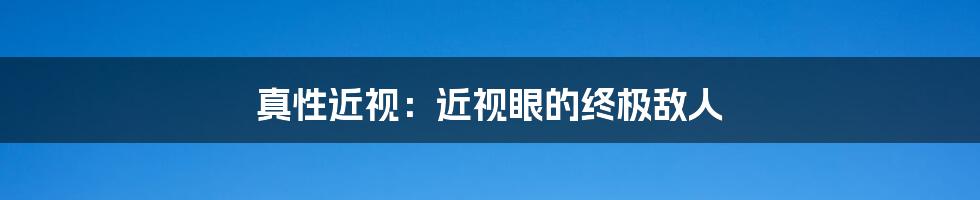 真性近视：近视眼的终极敌人